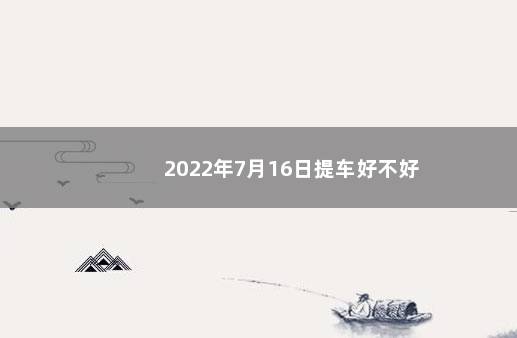 2022年7月16日提车好不好